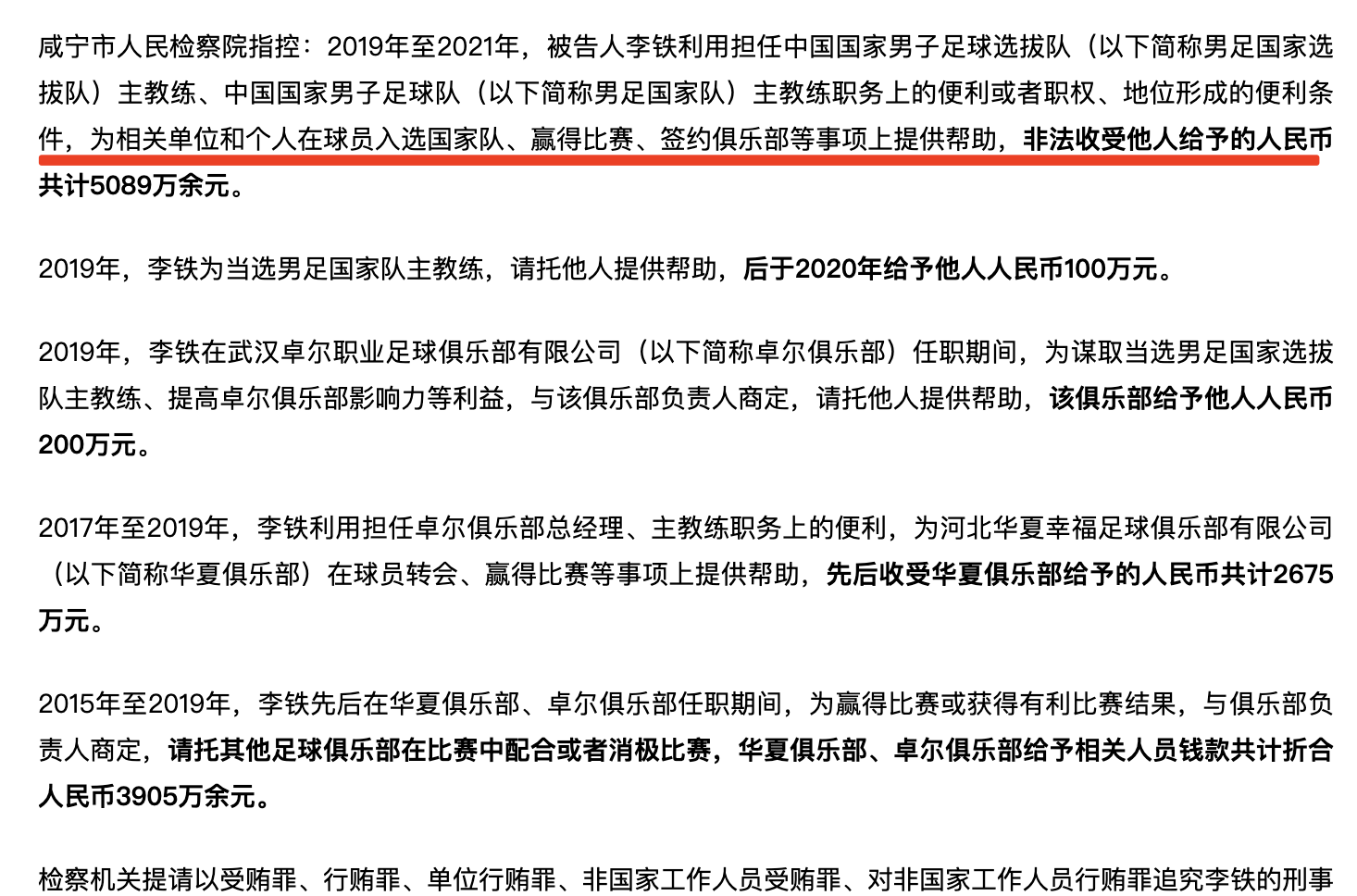 咸宁市人民检察院指控：2019年至2021年，被告人李铁利用担任中国国家男子足球选拔队（以下简称男足国家选拔队）主教练、中国国家男子足球队（以下简称男足国家队）主教练职务上的便利或者职权、地位形成的便利条件，为相关单位和个人在球员入选国家队、赢得比赛、签约俱乐部等事项上提供帮助，非法收受他人给予的人民币共计5089万余元。

2019年，李铁为当选男足国家队主教练，请托他人提供帮助，后于2020年给予他人人民币100万元。

2019年，李铁在武汉卓尔职业足球俱乐部有限公司（以下简称卓尔俱乐部）任职期间，为谋取当选男足国家选拔队主教练、提高卓尔俱乐部影响力等利益，与该俱乐部负责人商定，请托他人提供帮助，该俱乐部给予他人人民币200万元。

2017年至2019年，李铁利用担任卓尔俱乐部总经理、主教练职务上的便利，为河北华夏幸福足球俱乐部有限公司（以下简称华夏俱乐部）在球员转会、赢得比赛等事项上提供帮助，先后收受华夏俱乐部给予的人民币共计2675万元。

2015年至2019年，李铁先后在华夏俱乐部、卓尔俱乐部任职期间，为赢得比赛或获得有利比赛结果，与俱乐部负责人商定，请托其他足球俱乐部在比赛中配合或者消极比赛，华夏俱乐部、卓尔俱乐部给予相关人员钱款共计折合人民币3905万余元。

检察机关提请以受贿罪、行贿罪、单位行贿罪、非国家工作人员受贿罪、对非国家工作人员行贿罪追究李铁的刑事